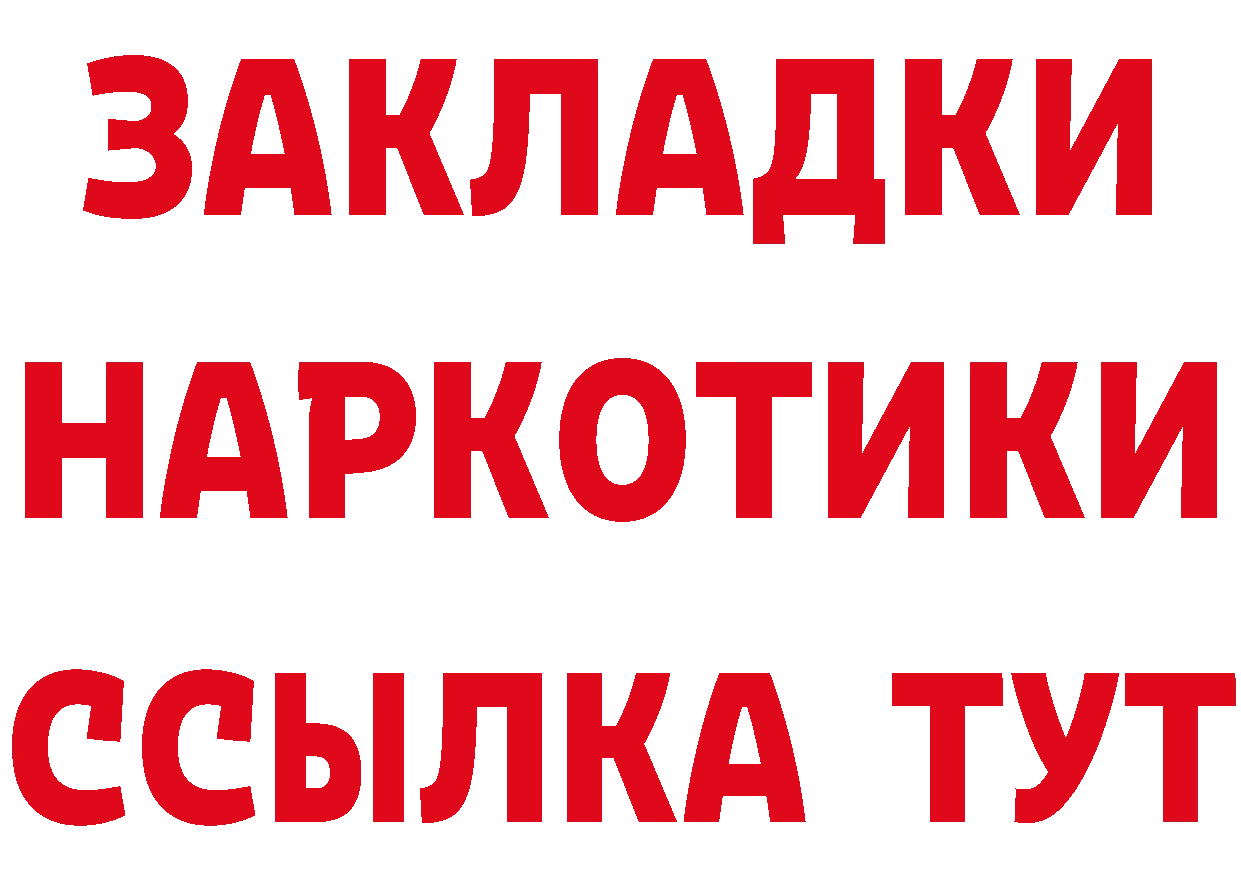 ЗАКЛАДКИ НАРКОТИКИ ССЫЛКА ТУТ